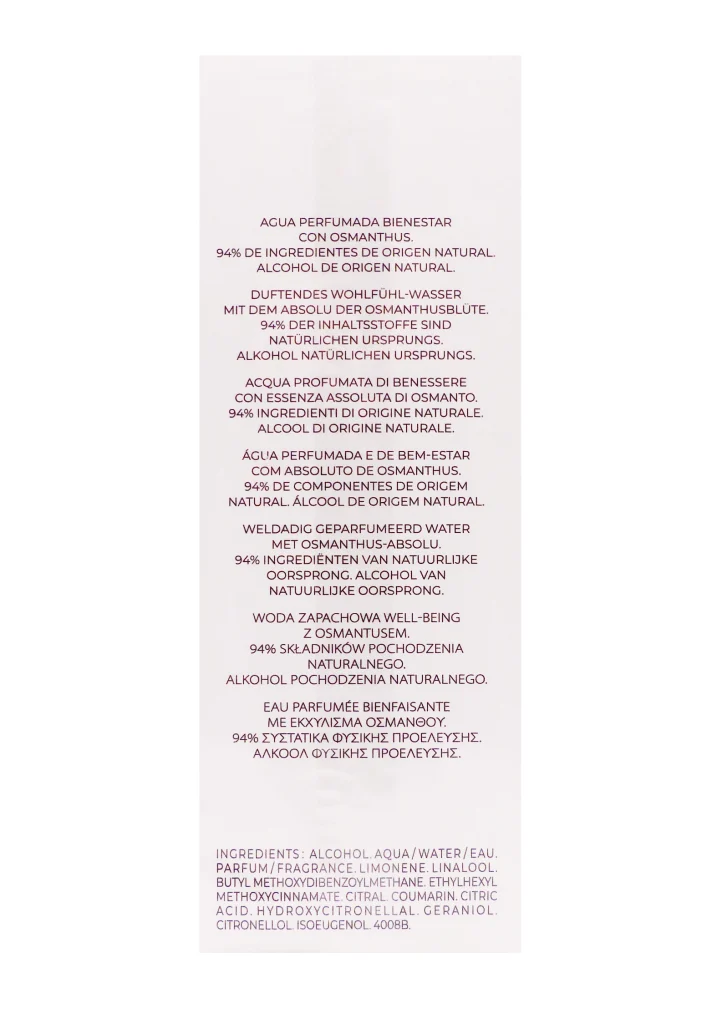 AGUA PERFUMADA BIENESTAR CON OSMANTHUS. 94% DE INGREDIENTES DE ORIGEN NATURAL. ALCOHOL DE ORIGEN NATURAL.

DUFTENDES WOHLFÜHL-WASSER MIT DEM ABSOLU DER OSMANTHUSBLÜTE. 94% DER INHALTSSTOFFE SIND NATÜRLICHEN URSPRUNGS. ALKOHOL NATÜRLICHEN URSPRUNGS.

ACQUA PROFUMATA DI BENESSERE CON ESSENZA ASSOLUTA DI OSMANTO. 94% INGREDIENTI DI ORIGINE NATURALE. ALCOOL DI ORIGINE NATURALE.

ÁGUA PERFUMADA E DE BEM-ESTAR COM ABSOLUTO DE OSMANTHUS. 94% DE COMPONENTES DE ORIGEM NATURAL. ÁLCOOL DE ORIGEM NATURAL.

WELDADIG GEPARFUMEERD WATER MET OSMANTHUS-ABSOLU. 94% INGREDIËNTEN VAN NATUURLIJKE OORSPRONG. ALCOHOL VAN NATUURLIJKE OORSPRONG.

WODA ZAPACHOWA WELL-BEING Z OSMANTUSEM. 94% SKŁADNIKÓW POCHODZENIA NATURALNEGO. ALKOHOL POCHODZENIA NATURALNEGO.

EAU PARFUMÉE BIENFAISANTE ΜΕ ΕΚΧΥΛΙΣΜΑ ΟΣΜΑΝΘΟΥ. 94% ΣΥΣΤΑΤΙΚΑ ΦΥΣΙΚΗΣ ΠΡΟΕΛΕΥΣΗΣ. ΑΛΚΟΟΛ ΦΥΣΙΚΗΣ ΠΡΟΕΛΕΥΣΗΣ.

INGREDIENTS : ALCOHOL. AQUA / WATER / EAU. PARFUM / FRAGRANCE. LIMONENE. LINALOOL. BUTYL METHOXYDIBENZOYLMETHANE. ETHYLHEXYL METHOXYCINNAMATE. CITRAL. COUMARIN. CITRIC ACID. HYDROXYCITRONELLAL. GERANIOL. CITRONELLOL. ISOEUGENOL. 4008B.